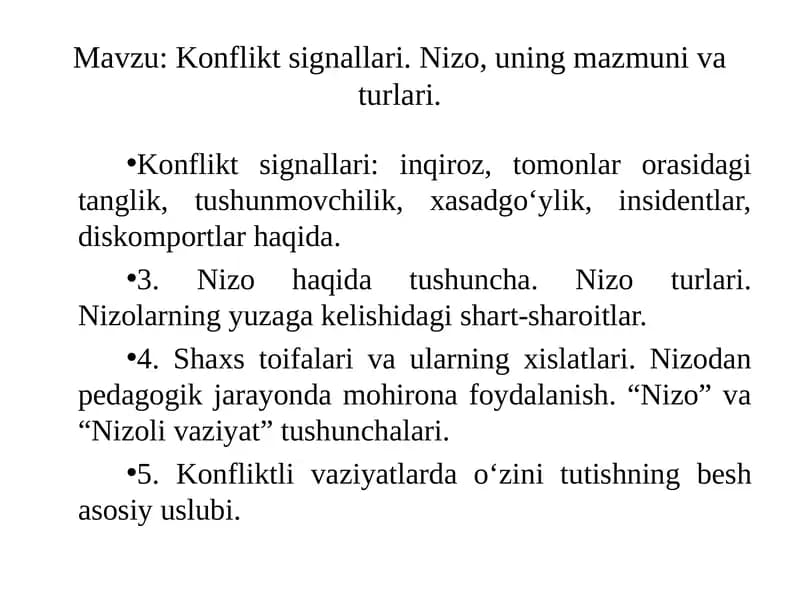 Mavzu: Konflikt signallari. Nizo, uning mazmuni va turlari.

•Konflikt signallari: inqiroz, tomonlar orasidagi tanglik, tushunmovchilik, xasadgo‘ylik, insidentlar, diskomportlar haqida.

•3. Nizo haqida tushuncha. Nizo turlari. Nizolarning yuzaga kelishidagi shart-sharoitlar.

•4. Shaxs toifalari va ularning xislatlari. Nizodan pedagogik jarayonda mohirona foydalanish. “Nizo” va “Nizoli vaziyat” tushunchalari.

•5. Konfliktli vaziyatlarda o‘zini tutishning besh asosiy uslubi.